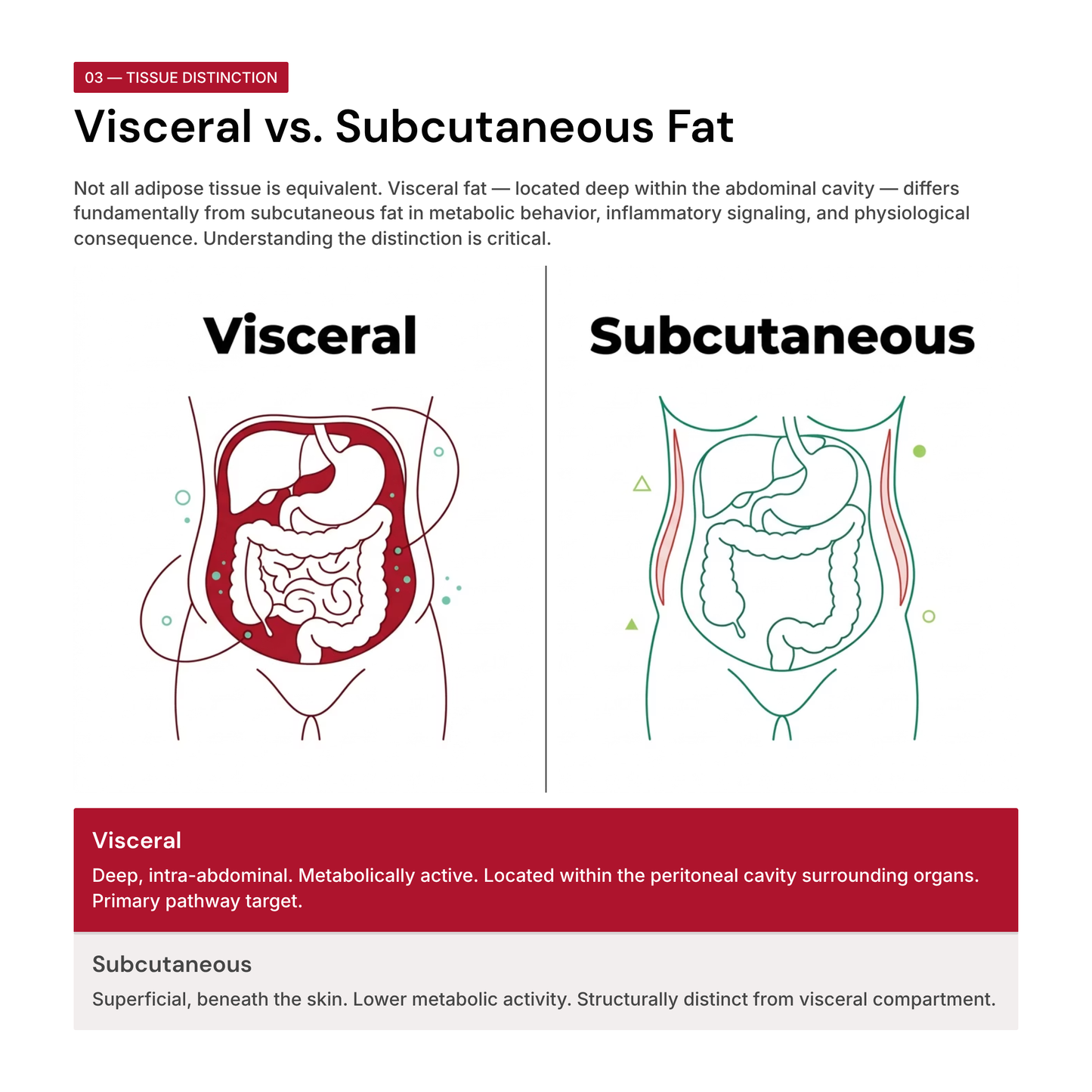 03 — TISSUE DISTINCTION

Visceral vs. Subcutaneous Fat

Not all adipose tissue is equivalent. Visceral fat — located deep within the abdominal cavity — differs fundamentally from subcutaneous fat in metabolic behavior, inflammatory signaling, and physiological consequence. Understanding the distinction is critical.

Visceral

Subcutaneous

Visceral
Deep, intra-abdominal. Metabolically active. Located within the peritoneal cavity surrounding organs. Primary pathway target.

Subcutaneous
Superficial, beneath the skin. Lower metabolic activity. Structurally distinct from visceral compartment.